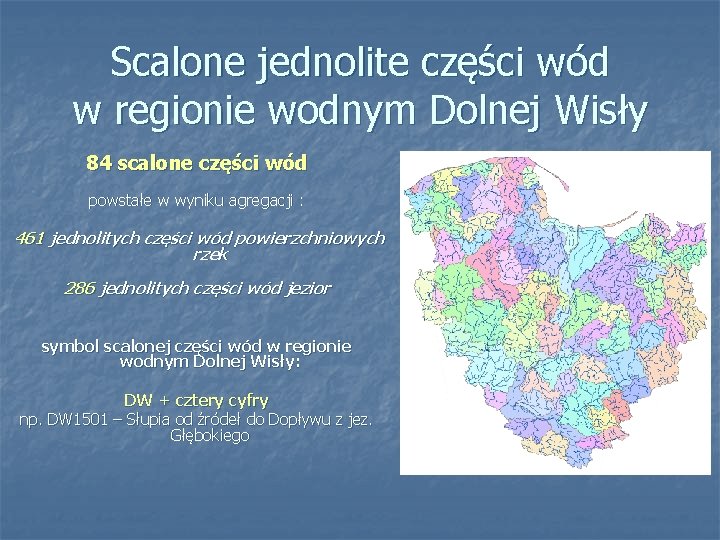 Scalone jednolite części wód w regionie wodnym Dolnej Wisły

84 scalone części wód

powstałe w wyniku agregacji :

461 jednolitych części wód powierzchniowych rzek

286 jednolitych części wód jezior

symbol scalonej części wód w regionie wodnym Dolnej Wisły:

DW + cztery cyfry
np. DW1501 – Słupia od źródeł do Dopływu z jez. Głębokiego